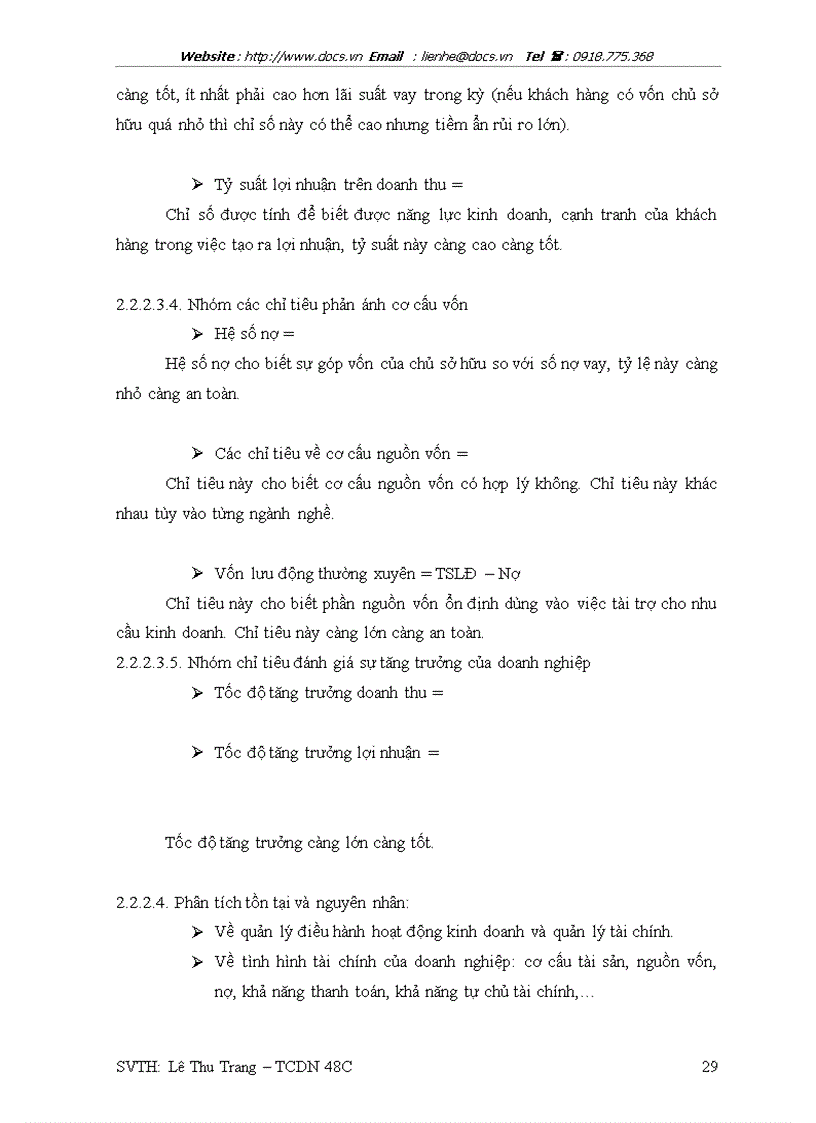 Website : http://www.docs.vn Email : lienhe@docs.vn Tel ☎ : 0918.775.368

càng tốt, ít nhất phải cao hơn lãi suất vay trong kỳ (nếu khách hàng có vốn chủ sở hữu quá nhỏ thì chỉ số này có thể cao nhưng tiềm ẩn rủi ro lớn).

➢ Tỷ suất lợi nhuận trên doanh thu =

Chỉ số được tính để biết được năng lực kinh doanh, cạnh tranh của khách hàng trong việc tạo ra lợi nhuận, tỷ suất này càng cao càng tốt.

2.2.2.3.4. Nhóm các chỉ tiêu phản ánh cơ cấu vốn

➢ Hệ số nợ =

Hệ số nợ cho biết sự góp vốn của chủ sở hữu so với số nợ vay, tỷ lệ này càng nhỏ càng an toàn.

➢ Các chỉ tiêu về cơ cấu nguồn vốn =

Chỉ tiêu này cho biết cơ cấu nguồn vốn có hợp lý không. Chỉ tiêu này khác nhau tùy vào từng ngành nghề.

➢ Vốn lưu động thường xuyên = TSLĐ – Nợ

Chỉ tiêu này cho biết phần nguồn vốn ổn định dùng vào việc tài trợ cho nhu cầu kinh doanh. Chỉ tiêu này càng lớn càng an toàn.

2.2.2.3.5. Nhóm chỉ tiêu đánh giá sự tăng trưởng của doanh nghiệp

➢ Tốc độ tăng trưởng doanh thu =

➢ Tốc độ tăng trưởng lợi nhuận =

Tốc độ tăng trưởng càng lớn càng tốt.

2.2.2.4. Phân tích tồn tại và nguyên nhân:

➢ Về quản lý điều hành hoạt động kinh doanh và quản lý tài chính.

➢ Về tình hình tài chính của doanh nghiệp: cơ cấu tài sản, nguồn vốn, nợ, khả năng thanh toán, khả năng tự chủ tài chính,…

SVTH: Lê Thu Trang – TCDN 48C

29